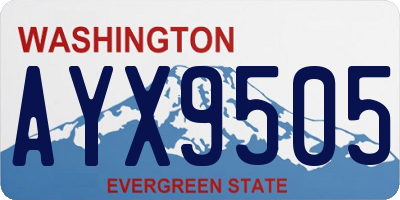 WASHINGTON
AYX9505
EVERGREEN STATE